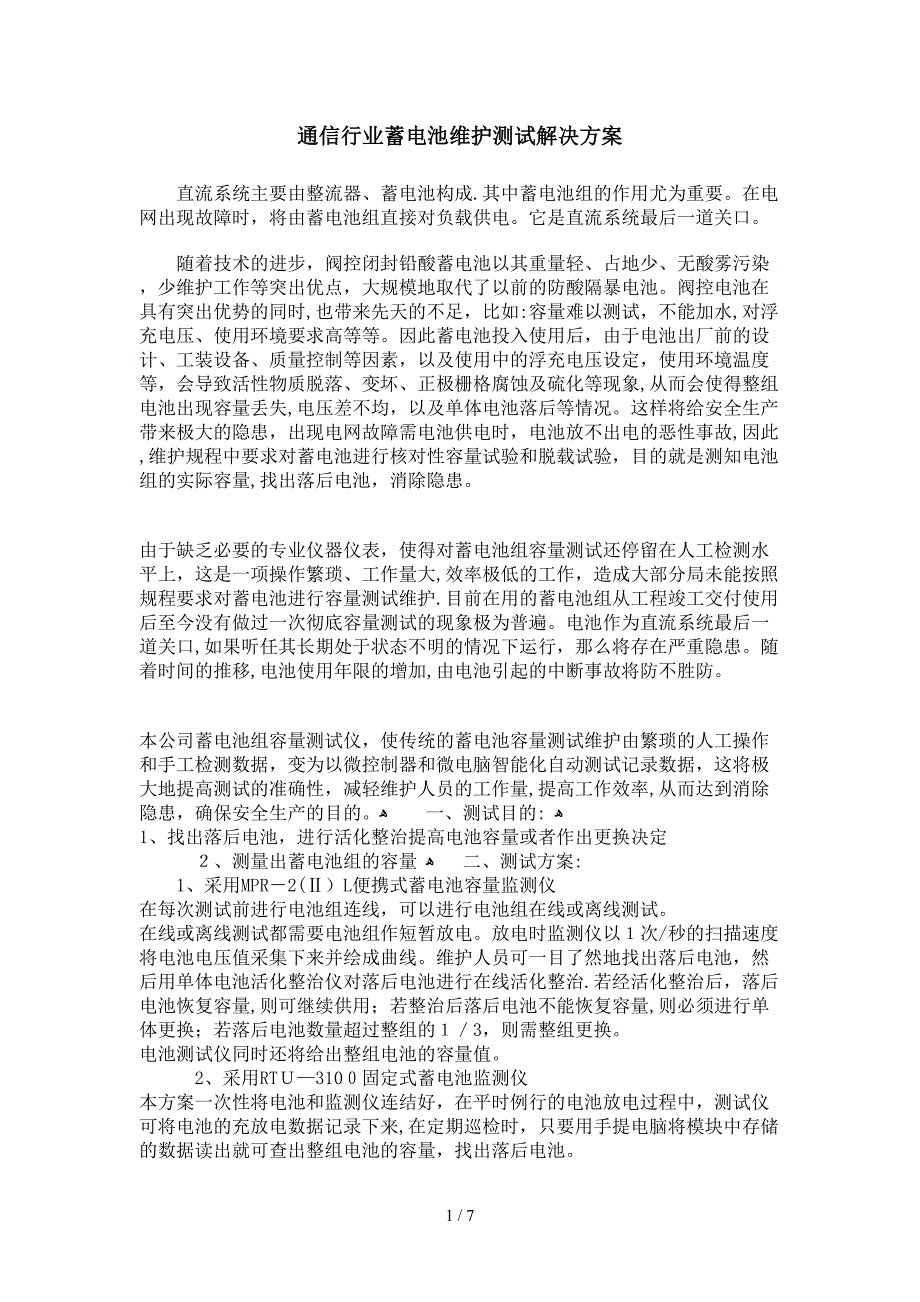 通信行业蓄电池维护测试解决方案

直流系统主要由整流器、蓄电池构成.其中蓄电池组的作用尤为重要。在电网出现故障时，将由蓄电池组直接对负载供电。它是直流系统最后一道关口。

随着技术的进步，阀控闭封铅酸蓄电池以其重量轻、占地少、无酸雾污染，少维护工作等突出优点，大规模地取代了以前的防酸隔暴电池。阀控电池在具有突出优势的同时,也带来先天的不足，比如:容量难以测试，不能加水,对浮充电压、使用环境要求高等等。因此蓄电池投入使用后，由于电池出厂前的设计、工装设备、质量控制等因素，以及使用中的浮充电压设定，使用环境温度等，会导致活性物质脱落、变坏、正极栅格腐蚀及硫化等现象,从而会使得整组电池出现容量丢失,电压差不均，以及单体电池落后等情况。这样将给安全生产带来极大的隐患，出现电网故障需电池供电时，电池放不出电的恶性事故,因此,维护规程中要求对蓄电池进行核对性容量试验和脱载试验，目的就是测知电池组的实际容量,找出落后电池，消除隐患。

由于缺乏必要的专业仪器仪表，使得对蓄电池组容量测试还停留在人工检测水平上，这是一项操作繁琐、工作量大,效率极低的工作，造成大部分局未能按照规程要求对蓄电池进行容量测试维护.目前在用的蓄电池组从工程竣工交付使用后至今没有做过一次彻底容量测试的现象极为普遍。电池作为直流系统最后一道关口,如果听任其长期处于状态不明的情况下运行，那么将存在严重隐患。随着时间的推移,电池使用年限的增加,由电池引起的中断事故将防不胜防。

本公司蓄电池组容量测试仪，使传统的蓄电池容量测试维护由繁琐的人工操作和手工检测数据，变为以微控制器和微电脑智能化自动测试记录数据，这将极大地提高测试的准确性，减轻维护人员的工作量,提高工作效率,从而达到消除隐患，确保安全生产的目的。 一、测试目的:
1、找出落后电池，进行活化整治提高电池容量或者作出更换决定
2、测量出蓄电池组的容量 二、测试方案:
1、采用MPR－2（Ⅱ）L便携式蓄电池容量监测仪
在每次测试前进行电池组连线，可以进行电池组在线或离线测试。
在线或离线测试都需要电池组作短暂放电。放电时监测仪以1次/秒的扫描速度将电池电压值采集下来并绘成曲线。维护人员可一目了然地找出落后电池，然后用单体电池活化整治仪对落后电池进行在线活化整治.若经活化整治后，落后电池恢复容量,则可继续供用；若整治后落后电池不能恢复容量,则必须进行单体更换；若落后电池数量超过整组的１／３，则需整组更换。
电池测试仪同时还将给出整组电池的容量值。
2、采用RTＵ—310０固定式蓄电池监测仪
本方案一次性将电池和监测仪连结好，在平时例行的电池放电过程中，测试仪可将电池的充放电数据记录下来,在定期巡检时，只要用手提电脑将模块中存储的数据读出就可查出整组电池的容量，找出落后电池。

1 / 7